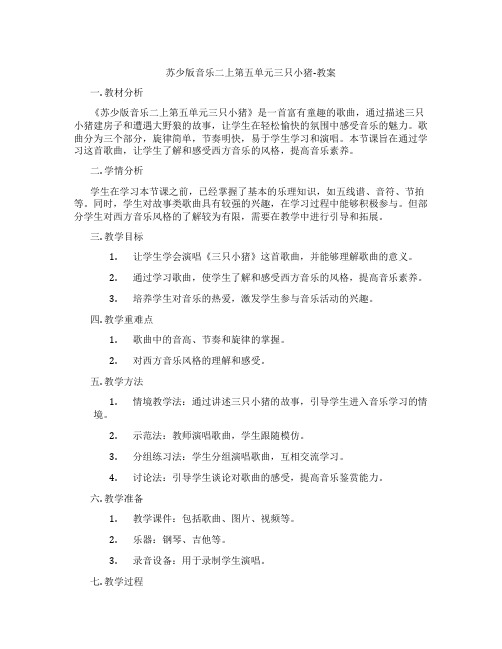 苏少版音乐二上第五单元三只小猪-教案

一. 教材分析

《苏少版音乐二上第五单元三只小猪》是一首富有童趣的歌曲，通过描述三只小猪建房子和遭遇大野狼的故事，让学生在轻松愉快的氛围中感受音乐的魅力。歌曲分为三个部分，旋律简单，节奏明快，易于学生学习和演唱。本节课旨在通过学习这首歌曲，让学生了解和感受西方音乐的风格，提高音乐素养。

二. 学情分析

学生在学习本节课之前，已经掌握了基本的乐理知识，如五线谱、音符、节拍等。同时，学生对故事类歌曲具有较强的兴趣，在学习过程中能够积极参与。但部分学生对西方音乐风格的了解较为有限，需要在教学中进行引导和拓展。

三. 教学目标

1. 让学生学会演唱《三只小猪》这首歌曲，并能够理解歌曲的意义。

2. 通过学习歌曲，使学生了解和感受西方音乐的风格，提高音乐素养。

3. 培养学生对音乐的热爱，激发学生参与音乐活动的兴趣。

四. 教学重难点

1. 歌曲中的音高、节奏和旋律的掌握。

2. 对西方音乐风格的理解和感受。

五. 教学方法

1. 情境教学法：通过讲述三只小猪的故事，引导学生进入音乐学习的情境。

2. 示范法：教师演唱歌曲，学生跟随模仿。

3. 分组练习法：学生分组演唱歌曲，互相交流学习。

4. 讨论法：引导学生谈论对歌曲的感受，提高音乐鉴赏能力。

六. 教学准备

1. 教学课件：包括歌曲、图片、视频等。

2. 乐器：钢琴、吉他等。

3. 录音设备：用于录制学生演唱。

七. 教学过程